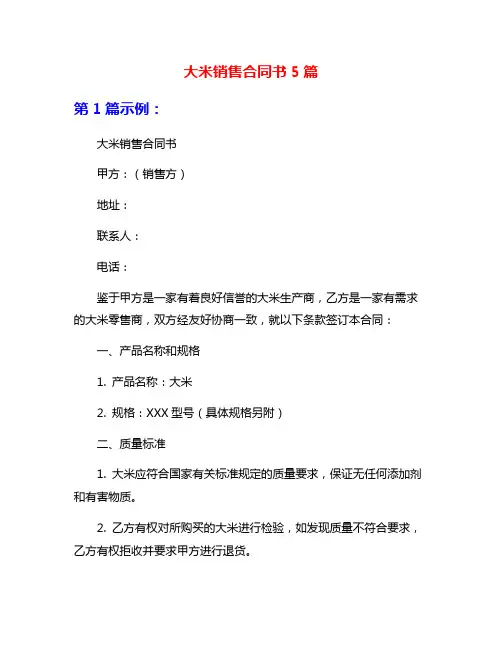 大米销售合同书 5 篇

第 1 篇示例：

大米销售合同书

甲方：（销售方）

地址：

联系人：

电话：

鉴于甲方是一家有着良好信誉的大米生产商，乙方是一家有需求的大米零售商，双方经友好协商一致，就以下条款签订本合同：

一、产品名称和规格

1. 产品名称：大米

2. 规格：XXX 型号（具体规格另附）

二、质量标准

1. 大米应符合国家有关标准规定的质量要求，保证无任何添加剂和有害物质。

2. 乙方有权对所购买的大米进行检验，如发现质量不符合要求，乙方有权拒收并要求甲方进行退货。